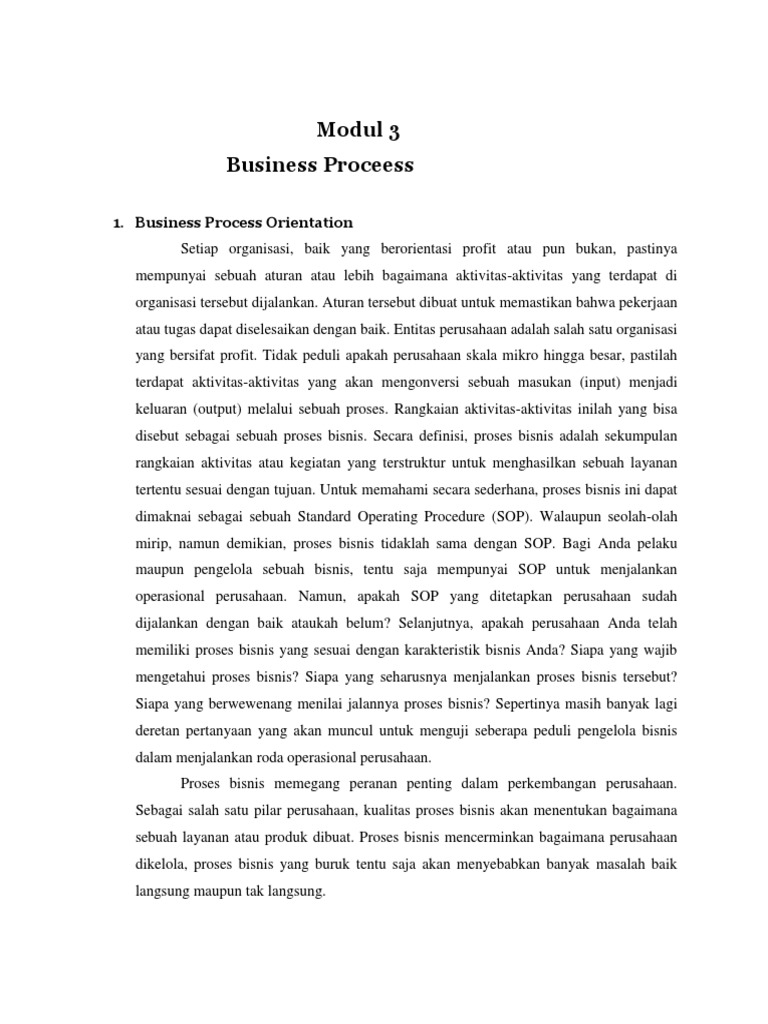 Modul 3
Business Proceess

1. Business Process Orientation

Setiap organisasi, baik yang berorientasi profit atau pun bukan, pastinya mempunyai sebuah aturan atau lebih bagaimana aktivitas-aktivitas yang terdapat di organisasi tersebut dijalankan. Aturan tersebut dibuat untuk memastikan bahwa pekerjaan atau tugas dapat diselesaikan dengan baik. Entitas perusahaan adalah salah satu organisasi yang bersifat profit. Tidak peduli apakah perusahaan skala mikro hingga besar, pastilah terdapat aktivitas-aktivitas yang akan mengonversi sebuah masukan (input) menjadi keluaran (output) melalui sebuah proses. Rangkaian aktivitas-aktivitas inilah yang bisa disebut sebagai sebuah proses bisnis. Secara definisi, proses bisnis adalah sekumpulan rangkaian aktivitas atau kegiatan yang terstruktur untuk menghasilkan sebuah layanan tertentu sesuai dengan tujuan. Untuk memahami secara sederhana, proses bisnis ini dapat dimaknai sebagai sebuah Standard Operating Procedure (SOP). Walaupun seolah-olah mirip, namun demikian, proses bisnis tidaklah sama dengan SOP. Bagi Anda pelaku maupun pengelola sebuah bisnis, tentu saja mempunyai SOP untuk menjalankan operasional perusahaan. Namun, apakah SOP yang ditetapkan perusahaan sudah dijalankan dengan baik ataukah belum? Selanjutnya, apakah perusahaan Anda telah memiliki proses bisnis yang sesuai dengan karakteristik bisnis Anda? Siapa yang wajib mengetahui proses bisnis? Siapa yang seharusnya menjalankan proses bisnis tersebut? Siapa yang berwewenang menilai jalannya proses bisnis? Sepertinya masih banyak lagi deretan pertanyaan yang akan muncul untuk menguji seberapa peduli pengelola bisnis dalam menjalankan roda operasional perusahaan.

Proses bisnis memegang peranan penting dalam perkembangan perusahaan. Sebagai salah satu pilar perusahaan, kualitas proses bisnis akan menentukan bagaimana sebuah layanan atau produk dibuat. Proses bisnis mencerminkan bagaimana perusahaan dikelola, proses bisnis yang buruk tentu saja akan menyebabkan banyak masalah baik langsung maupun tak langsung.